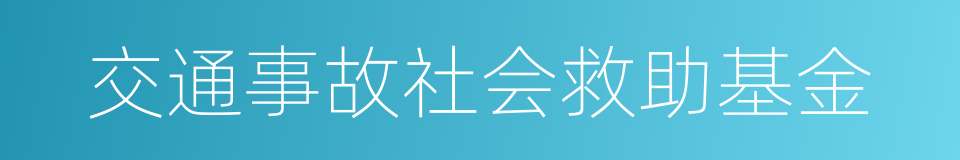 交通事故社会救助基金